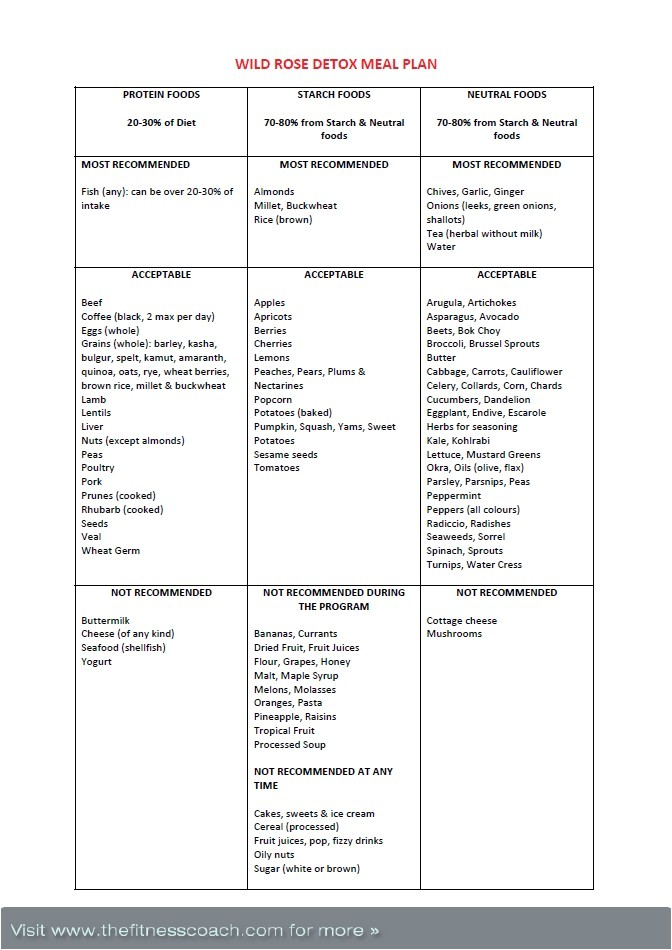 WILD ROSE DETOX MEAL PLAN

| PROTEIN FOODS<br><br>20-30% of Diet | STARCH FOODS<br><br>70-80% from Starch & Neutral foods | NEUTRAL FOODS<br><br>70-80% from Starch & Neutral foods |
|---|---|---|
| MOST RECOMMENDED<br><br>Fish (any): can be over 20-30% of intake | MOST RECOMMENDED<br><br>Almonds<br>Millet, Buckwheat<br>Rice (brown) | MOST RECOMMENDED<br><br>Chives, Garlic, Ginger<br>Onions (leeks, green onions, shallots)<br>Tea (herbal without milk)<br>Water |
| ACCEPTABLE<br><br>Beef<br>Coffee (black, 2 max per day)<br>Eggs (whole)<br>Grains (whole): barley, kasha, bulgur, spelt, kamut, amaranth, quinoa, oats, rye, wheat berries, brown rice, millet & buckwheat<br>Lamb<br>Lentils<br>Liver<br>Nuts (except almonds)<br>Peas<br>Poultry<br>Pork<br>Prunes (cooked)<br>Rhubarb (cooked)<br>Seeds<br>Veal<br>Wheat Germ | ACCEPTABLE<br><br>Apples<br>Apricots<br>Berries<br>Cherries<br>Lemons<br>Peaches, Pears, Plums & Nectarines<br>Popcorn<br>Potatoes (baked)<br>Pumpkin, Squash, Yams, Sweet Potatoes<br>Sesame seeds<br>Tomatoes | ACCEPTABLE<br><br>Arugula, Artichokes<br>Asparagus, Avocado<br>Beets, Bok Choy<br>Broccoli, Brussel Sprouts<br>Butter<br>Cabbage, Carrots, Cauliflower<br>Celery, Collards, Corn, Chards<br>Cucumbers, Dandelion<br>Eggplant, Endive, Escarole<br>Herbs for seasoning<br>Kale, Kohlrabi<br>Lettuce, Mustard Greens<br>Okra, Oils (olive, flax)<br>Parsley, Parsnips, Peas<br>Peppermint<br>Peppers (all colours)<br>Radiccio, Radishes<br>Seaweeds, Sorrel<br>Spinach, Sprouts<br>Turnips, Water Cress |
| NOT RECOMMENDED<br><br>Buttermilk<br>Cheese (of any kind)<br>Seafood (shellfish)<br>Yogurt | NOT RECOMMENDED DURING THE PROGRAM<br><br>Bananas, Currants<br>Dried Fruit, Fruit Juices<br>Flour, Grapes, Honey<br>Malt, Maple Syrup<br>Melons, Molasses<br>Oranges, Pasta<br>Pineapple, Raisins<br>Tropical Fruit<br>Processed Soup<br><br>NOT RECOMMENDED AT ANY TIME<br><br>Cakes, sweets & ice cream<br>Cereal (processed)<br>Fruit juices, pop, fizzy drinks<br>Oily nuts<br>Sugar (white or brown) | NOT RECOMMENDED<br><br>Cottage cheese<br>Mushrooms |

Visit www.thefitnesscoach.com for more »